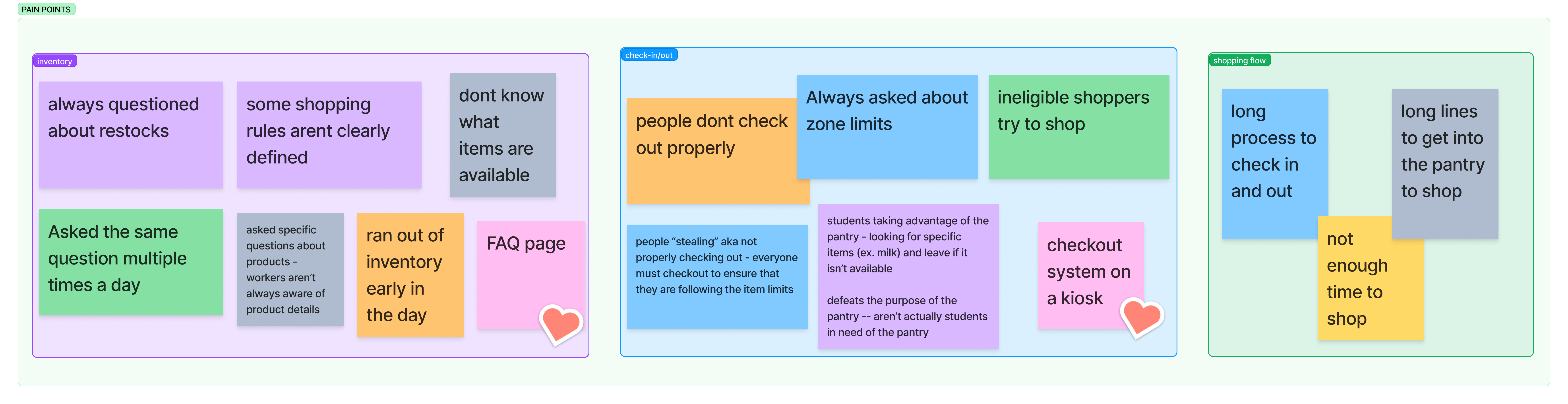 PAIN POINTS

inventory

always questioned about restocks

some shopping rules arent clearly defined

dont know what items are available

Asked the same question multiple times a day

asked specific questions about products - workers aren't always aware of product details

ran out of inventory early in the day

FAQ page

check-in/out

people dont check out properly

Always asked about zone limits

ineligible shoppers try to shop

people "stealing" aka not properly checking out - everyone must checkout to ensure that they are following the item limits

students taking advantage of the pantry - looking for specific items (ex. milk) and leave if it isn't available

defeats the purpose of the pantry -- aren't actually students in need of the pantry

checkout system on a kiosk

shopping flow

long process to check in and out

long lines to get into the pantry to shop

not enough time to shop